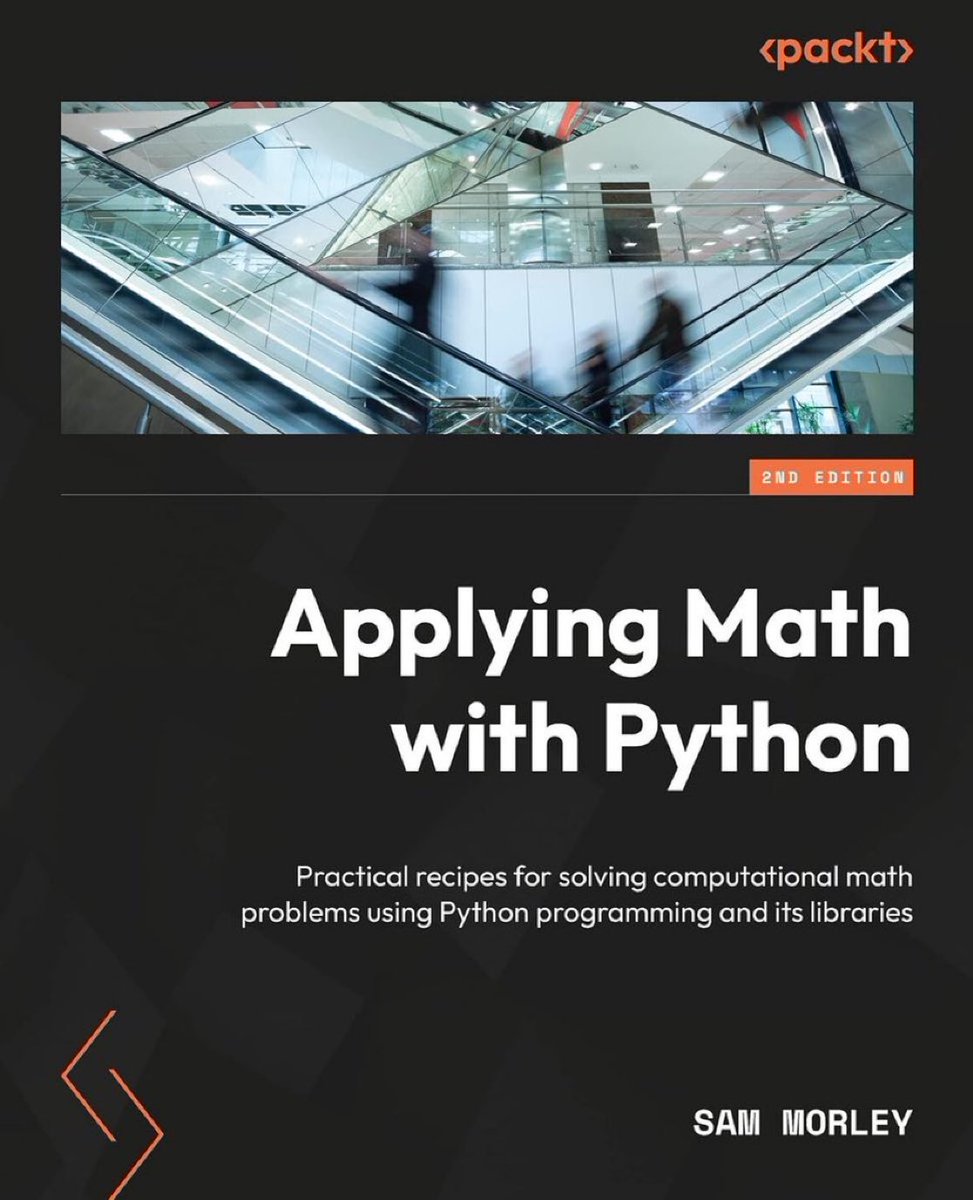 <packt>

2ND EDITION

Applying Math with Python

Practical recipes for solving computational math problems using Python programming and its libraries

SAM MORLEY